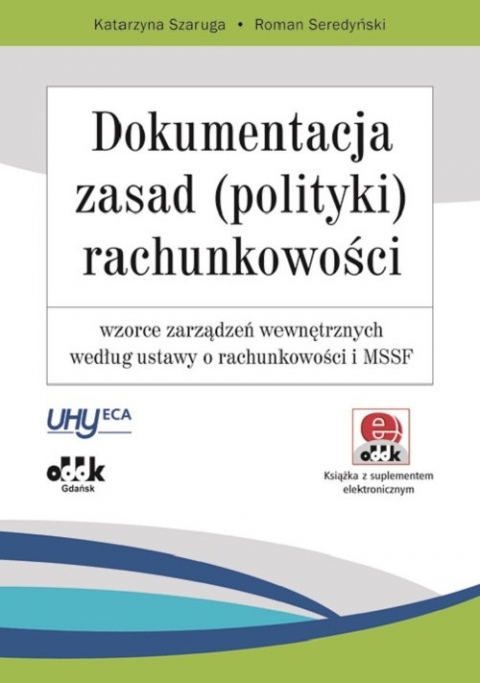 Katarzyna Szaruga • Roman Seredyński

Dokumentacja zasad (polityki) rachunkowości

wzorce zarządzeń wewnętrznych według ustawy o rachunkowości i MSSF

UHY ECA

oddk
Gdańsk

e
oddk
Książka z suplementem elektronicznym